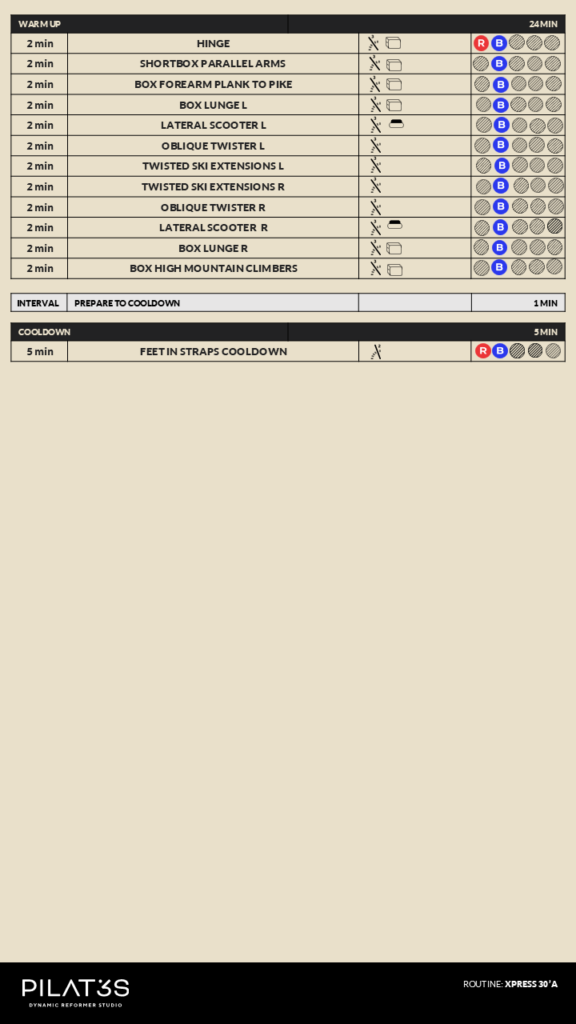 | WARM UP | | | 24 MIN |
|---|---|---|---|
| 2 min | HINGE | | R B |
| 2 min | SHORTBOX PARALLEL ARMS | | B |
| 2 min | BOX FOREARM PLANK TO PIKE | | B |
| 2 min | BOX LUNGE L | | B |
| 2 min | LATERAL SCOOTER L | | B |
| 2 min | OBLIQUE TWISTER L | | B |
| 2 min | TWISTED SKI EXTENSIONS L | | B |
| 2 min | TWISTED SKI EXTENSIONS R | | B |
| 2 min | OBLIQUE TWISTER R | | B |
| 2 min | LATERAL SCOOTER R | | B |
| 2 min | BOX LUNGE R | | B |
| 2 min | BOX HIGH MOUNTAIN CLIMBERS | | B |

| INTERVAL | PREPARE TO COOLDOWN | | 1 MIN |
|---|---|---|---|

| COOLDOWN | | | 5 MIN |
|---|---|---|---|
| 5 min | FEET IN STRAPS COOLDOWN | | R B |

PILAT3S
DYNAMIC REFORMER STUDIO

ROUTINE: XPRESS 30'A